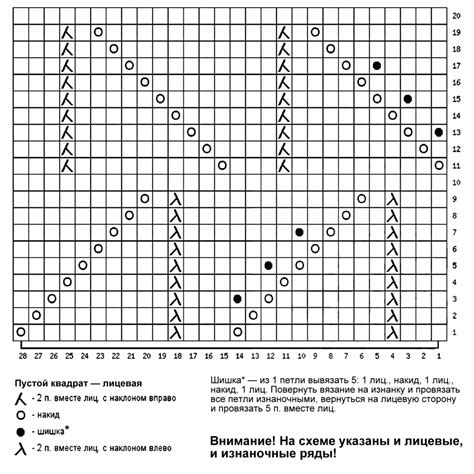 20
19
18
17
16
15
14
13
12
11
10
9
8
7
6
5
4
3
2
1

28 27 26 25 24 23 22 21 20 19 18 17 16 15 14 13 12 11 10 9 8 7 6 5 4 3 2 1

Пустой квадрат — лицевая
- 2 п. вместе лиц. с наклоном вправо
- накид
- шишка*
- 2 п. вместе лиц. с наклоном влево

Шишка* — из 1 петли вывязать 5: 1 лиц., накид, 1 лиц., накид, 1 лиц. Повернуть вязание на изнанку и провязать все петли изнаночными, вернуться на лицевую сторону и провязать 5 п. вместе лиц.

Внимание! На схеме указаны и лицевые, и изнаночные ряды!